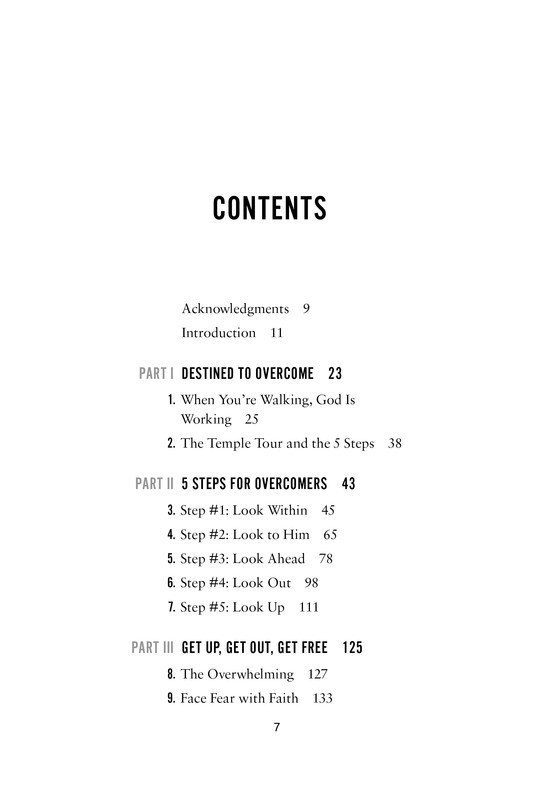 CONTENTS

Acknowledgments 9
Introduction 11

PART I DESTINED TO OVERCOME 23
1. When You're Walking, God Is Working 25
2. The Temple Tour and the 5 Steps 38

PART II 5 STEPS FOR OVERCOMERS 43
3. Step #1: Look Within 45
4. Step #2: Look to Him 65
5. Step #3: Look Ahead 78
6. Step #4: Look Out 98
7. Step #5: Look Up 111

PART III GET UP, GET OUT, GET FREE 125
8. The Overwhelming 127
9. Face Fear with Faith 133

7